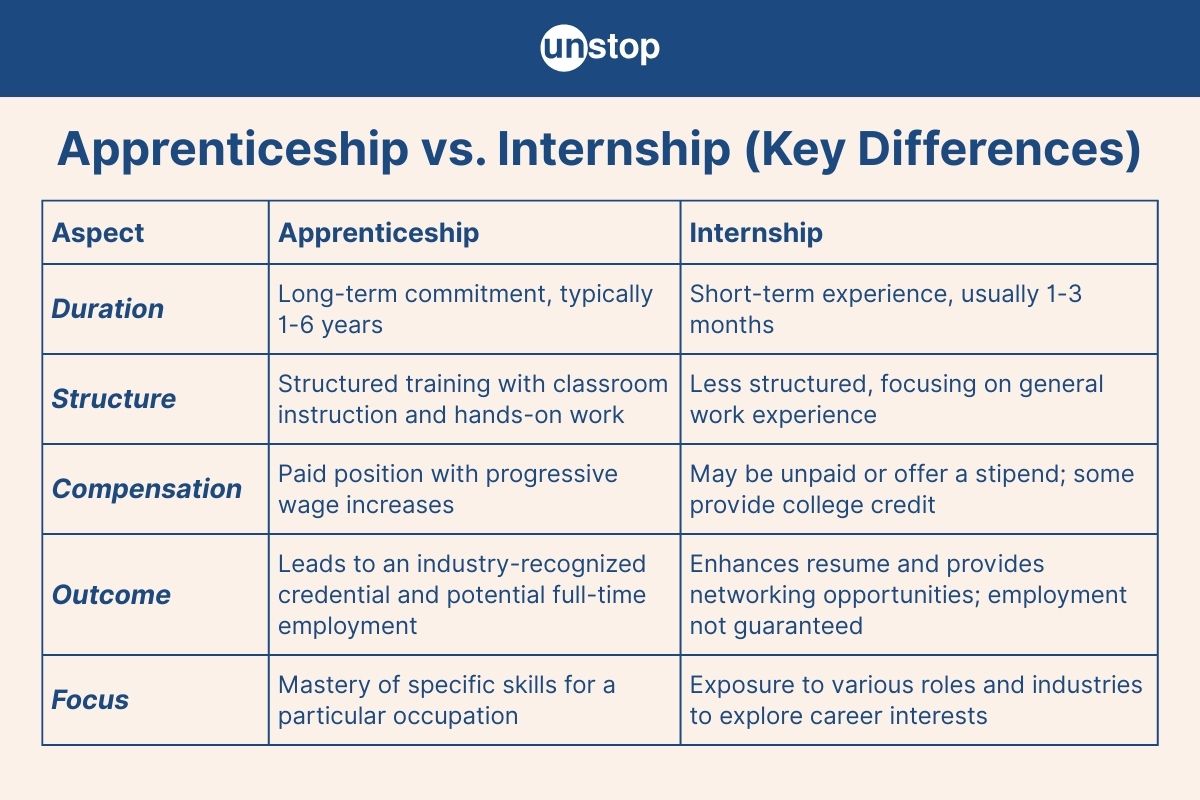 unstop

Apprenticeship vs. Internship (Key Differences)

| Aspect | Apprenticeship | Internship |
|---|---|---|
| Duration | Long-term commitment, typically 1-6 years | Short-term experience, usually 1-3 months |
| Structure | Structured training with classroom instruction and hands-on work | Less structured, focusing on general work experience |
| Compensation | Paid position with progressive wage increases | May be unpaid or offer a stipend; some provide college credit |
| Outcome | Leads to an industry-recognized credential and potential full-time employment | Enhances resume and provides networking opportunities; employment not guaranteed |
| Focus | Mastery of specific skills for a particular occupation | Exposure to various roles and industries to explore career interests |